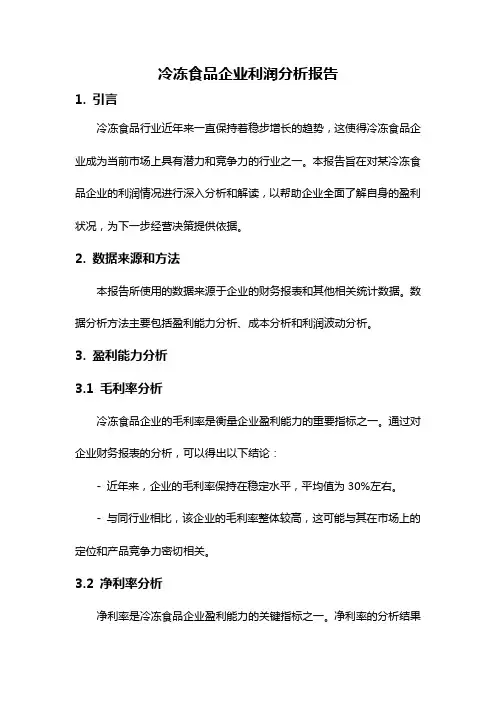 冷冻食品企业利润分析报告

1. 引言

冷冻食品行业近年来一直保持着稳步增长的趋势，这使得冷冻食品企业成为当前市场上具有潜力和竞争力的行业之一。本报告旨在对某冷冻食品企业的利润情况进行深入分析和解读，以帮助企业全面了解自身的盈利状况，为下一步经营决策提供依据。

2. 数据来源和方法

本报告所使用的数据来源于企业的财务报表和其他相关统计数据。数据分析方法主要包括盈利能力分析、成本分析和利润波动分析。

3. 盈利能力分析

3.1 毛利率分析

冷冻食品企业的毛利率是衡量企业盈利能力的重要指标之一。通过对企业财务报表的分析，可以得出以下结论：

- 近年来，企业的毛利率保持在稳定水平，平均值为 30%左右。

- 与同行业相比，该企业的毛利率整体较高，这可能与其在市场上的定位和产品竞争力密切相关。

3.2 净利率分析

净利率是冷冻食品企业盈利能力的关键指标之一。净利率的分析结果